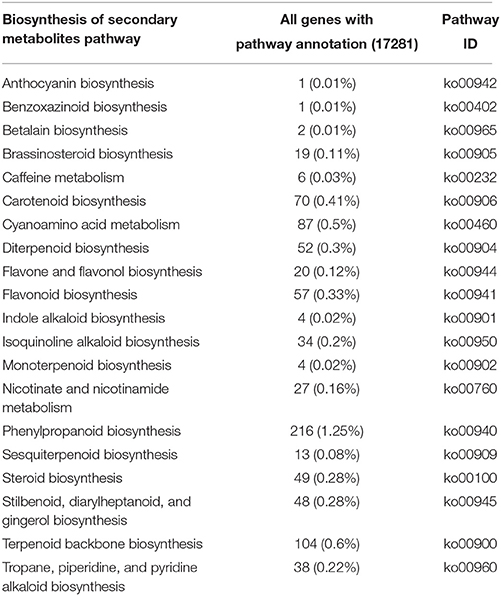 | Biosynthesis of secondary metabolites pathway | All genes with pathway annotation (17281) | Pathway ID |
|---|---|---|
| Anthocyanin biosynthesis | 1 (0.01%) | ko00942 |
| Benzoxazinoid biosynthesis | 1 (0.01%) | ko00402 |
| Betalain biosynthesis | 2 (0.01%) | ko00965 |
| Brassinosteroid biosynthesis | 19 (0.11%) | ko00905 |
| Caffeine metabolism | 6 (0.03%) | ko00232 |
| Carotenoid biosynthesis | 70 (0.41%) | ko00906 |
| Cyanoamino acid metabolism | 87 (0.5%) | ko00460 |
| Diterpenoid biosynthesis | 52 (0.3%) | ko00904 |
| Flavone and flavonol biosynthesis | 20 (0.12%) | ko00944 |
| Flavonoid biosynthesis | 57 (0.33%) | ko00941 |
| Indole alkaloid biosynthesis | 4 (0.02%) | ko00901 |
| Isoquinoline alkaloid biosynthesis | 34 (0.2%) | ko00950 |
| Monoterpenoid biosynthesis | 4 (0.02%) | ko00902 |
| Nicotinate and nicotinamide metabolism | 27 (0.16%) | ko00760 |
| Phenylpropanoid biosynthesis | 216 (1.25%) | ko00940 |
| Sesquiterpenoid biosynthesis | 13 (0.08%) | ko00909 |
| Steroid biosynthesis | 49 (0.28%) | ko00100 |
| Stilbenoid, diarylheptanoid, and gingerol biosynthesis | 48 (0.28%) | ko00945 |
| Terpenoid backbone biosynthesis | 104 (0.6%) | ko00900 |
| Tropane, piperidine, and pyridine alkaloid biosynthesis | 38 (0.22%) | ko00960 |